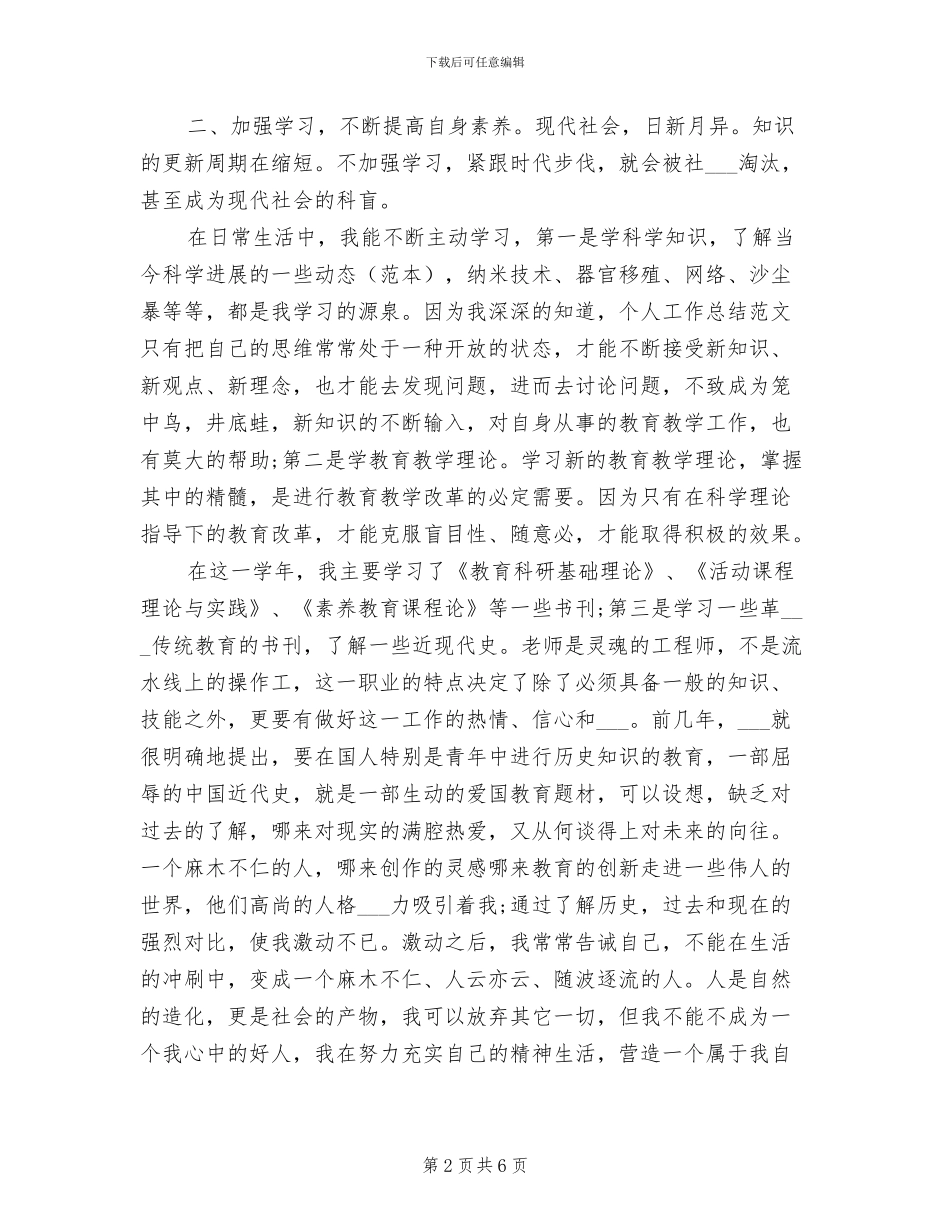 下载后可任意编辑

二、加强学习，不断提高自身素养。现代社会，日新月异。知识的更新周期在缩短。不加强学习，紧跟时代步伐，就会被社___淘汰，甚至成为现代社会的科盲。

在日常生活中，我能不断主动学习，第一是学科学知识，了解当今科学进展的一些动态（范本），纳米技术、器官移殖、网络、沙尘暴等等，都是我学习的源泉。因为我深深的知道，个人工作总结范文只有把自己的思维常常处于一种开放的状态，才能不断接受新知识、新观点、新理念，也才能去发现问题，进而去讨论问题，不致成为笼中鸟，井底蛙，新知识的不断输入，对自身从事的教育教学工作，也有莫大的帮助;第二是学教育教学理论。学习新的教育教学理论，掌握其中的精髓，是进行教育教学改革的必定需要。因为只有在科学理论指导下的教育改革，才能克服盲目性、随意必，才能取得积极的效果。

在这一学年，我主要学习了《教育科研基础理论》、《活动课程理论与实践》、《素养教育课程论》等一些书刊;第三是学习一些革___传统教育的书刊，了解一些近现代史。老师是灵魂的工程师，不是流水线上的操作工，这一职业的特点决定了除了必须具备一般的知识、技能之外，更要有做好这一工作的热情、信心和___。前几年，___就很明确地提出，要在国人特别是青年中进行历史知识的教育，一部屈辱的中国近代史，就是一部生动的爱国教育题材，可以设想，缺乏对过去的了解，哪来对现实的满腔热爱，又从何谈得上对未来的向往。一个麻木不仁的人，哪来创作的灵感哪来教育的创新走进一些伟人的世界，他们高尚的人格___力吸引着我;通过了解历史，过去和现在的强烈对比，使我激动不已。激动之后，我常常告诫自己，不能在生活的冲刷中，变成一个麻木不仁、人云亦云、随波逐流的人。人是自然的造化，更是社会的产物，我可以放弃其它一切，但我不能不成为一个我心中的好人，我在努力充实自己的精神生活，营造一个属于我自

第 2 页 共 6 页